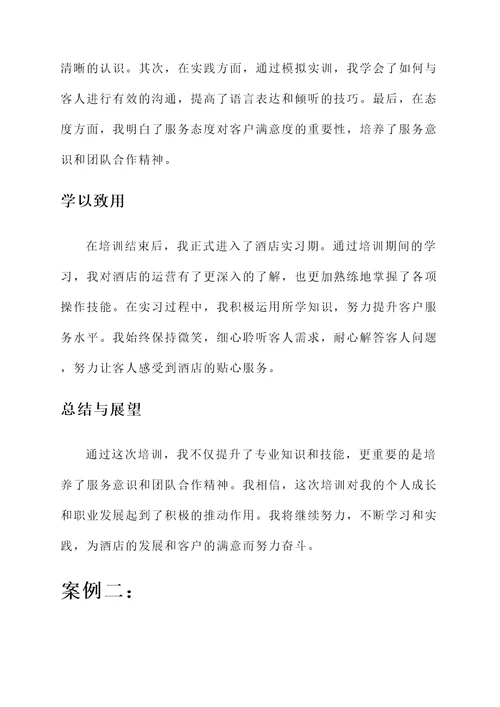 清晰的认识。其次，在实践方面，通过模拟实训，我学会了如何与客人进行有效的沟通，提高了语言表达和倾听的技巧。最后，在态度方面，我明白了服务态度对客户满意度的重要性，培养了服务意识和团队合作精神。

学以致用

在培训结束后，我正式进入了酒店实习期。通过培训期间的学习，我对酒店的运营有了更深入的了解，也更加熟练地掌握了各项操作技能。在实习过程中，我积极运用所学知识，努力提升客户服务水平。我始终保持微笑，细心聆听客人需求，耐心解答客人问题，努力让客人感受到酒店的贴心服务。

总结与展望

通过这次培训，我不仅提升了专业知识和技能，更重要的是培养了服务意识和团队合作精神。我相信，这次培训对我的个人成长和职业发展起到了积极的推动作用。我将继续努力，不断学习和实践，为酒店的发展和客户的满意而努力奋斗。

案例二：